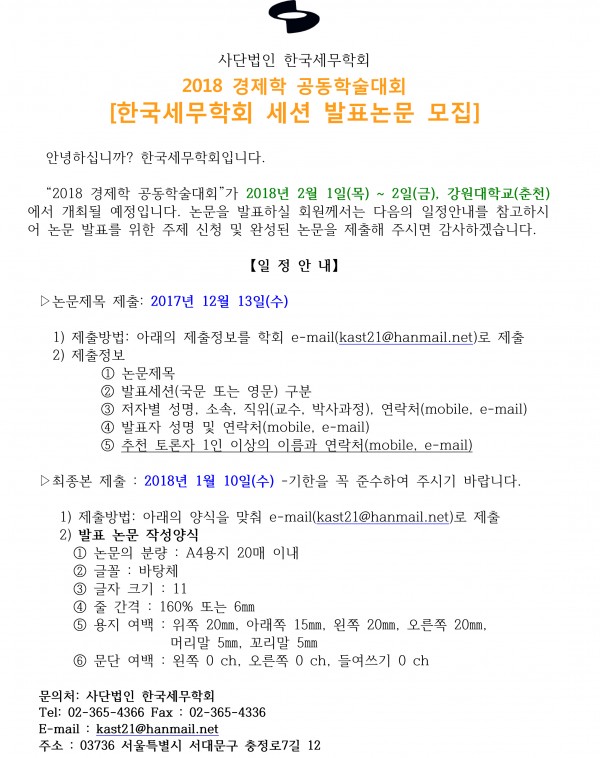 사단법인 한국세무학회

2018 경제학 공동학술대회

[한국세무학회 세션 발표논문 모집]

안녕하십니까? 한국세무학회입니다.

“2018 경제학 공동학술대회”가 2018년 2월 1일(목) ~ 2일(금), 강원대학교(춘천)에서 개최될 예정입니다. 논문을 발표하실 회원께서는 다음의 일정안내를 참고하시어 논문 발표를 위한 주제 신청 및 완성된 논문을 제출해 주시면 감사하겠습니다.

【일 정 안 내】

▷논문제목 제출: 2017년 12월 13일(수)

1) 제출방법: 아래의 제출정보를 학회 e-mail(kast21@hanmail.net)로 제출
2) 제출정보
① 논문제목
② 발표세션(국문 또는 영문) 구분
③ 저자별 성명, 소속, 직위(교수, 박사과정), 연락처(mobile, e-mail)
④ 발표자 성명 및 연락처(mobile, e-mail)
⑤ 추천 토론자 1인 이상의 이름과 연락처(mobile, e-mail)

▷최종본 제출 : 2018년 1월 10일(수) -기한을 꼭 준수하여 주시기 바랍니다.

1) 제출방법: 아래의 양식을 맞춰 e-mail(kast21@hanmail.net)로 제출
2) 발표 논문 작성양식
① 논문의 분량 : A4용지 20매 이내
② 글꼴 : 바탕체
③ 글자 크기 : 11
④ 줄 간격 : 160% 또는 6㎜
⑤ 용지 여백 : 위쪽 20㎜, 아래쪽 15㎜, 왼쪽 20㎜, 오른쪽 20㎜, 머리말 5㎜, 꼬리말 5㎜
⑥ 문단 여백 : 왼쪽 0 ch, 오른쪽 0 ch, 들여쓰기 0 ch

문의처: 사단법인 한국세무학회
Tel: 02-365-4366 Fax : 02-365-4336
E-mail : kast21@hanmail.net
주소 : 03736 서울특별시 서대문구 충정로7길 12